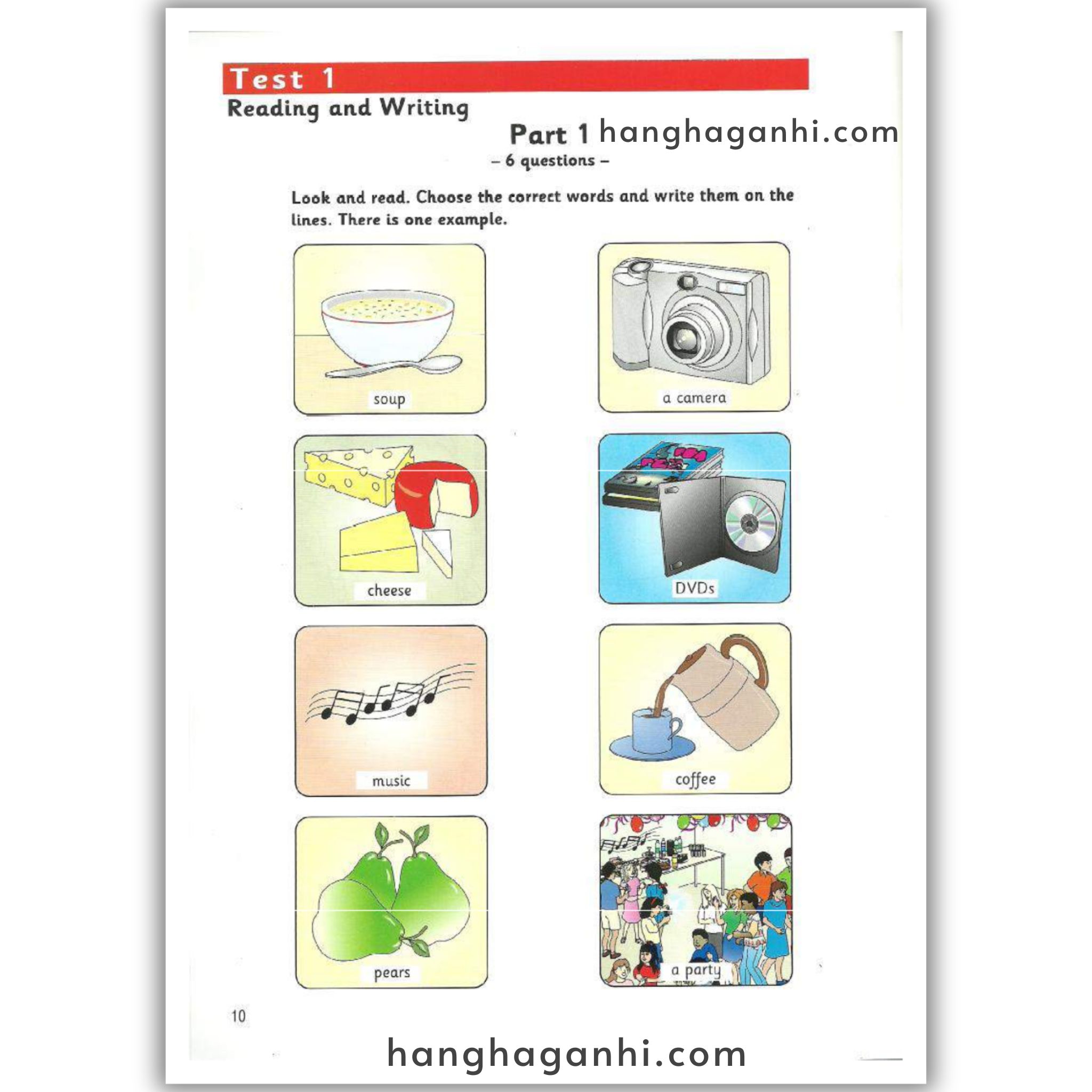 Test 1

Reading and Writing

Part 1 hanghaganhi.com

– 6 questions –

Look and read. Choose the correct words and write them on the lines. There is one example.

soup

a camera

cheese

DVDs

music

coffee

pears

a party

10

hanghaganhi.com